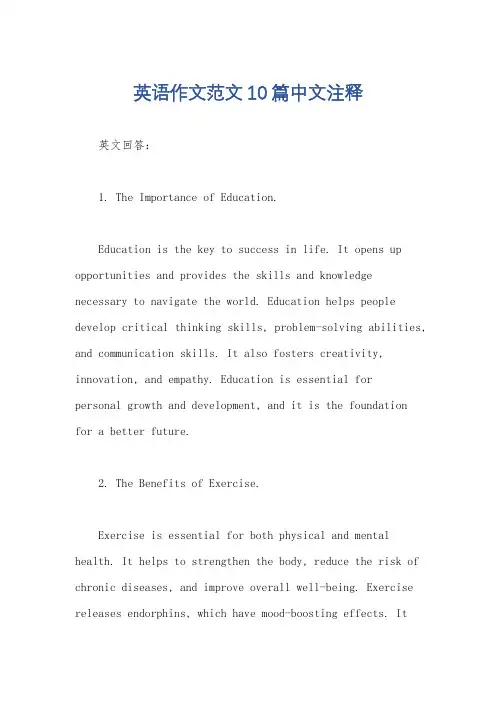 英语作文范文10篇中文注释

英文回答：

1. The Importance of Education.

Education is the key to success in life. It opens up opportunities and provides the skills and knowledge necessary to navigate the world. Education helps people develop critical thinking skills, problem-solving abilities, and communication skills. It also fosters creativity, innovation, and empathy. Education is essential for personal growth and development, and it is the foundation for a better future.

2. The Benefits of Exercise.

Exercise is essential for both physical and mental health. It helps to strengthen the body, reduce the risk of chronic diseases, and improve overall well-being. Exercise releases endorphins, which have mood-boosting effects. It